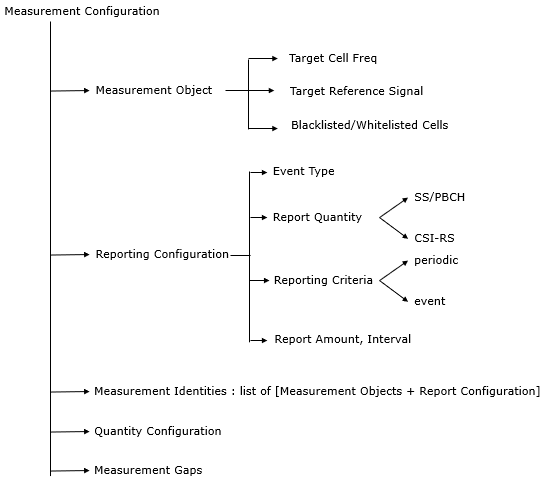 Measurement Configuration

Measurement Object

Target Cell Freq

Target Reference Signal

Blacklisted/Whitelisted Cells

Reporting Configuration

Event Type

Report Quantity

SS/PBCH

CSI-RS

Reporting Criteria

periodic

event

Report Amount, Interval

Measurement Identities : list of [Measurement Objects + Report Configuration]

Quantity Configuration

Measurement Gaps